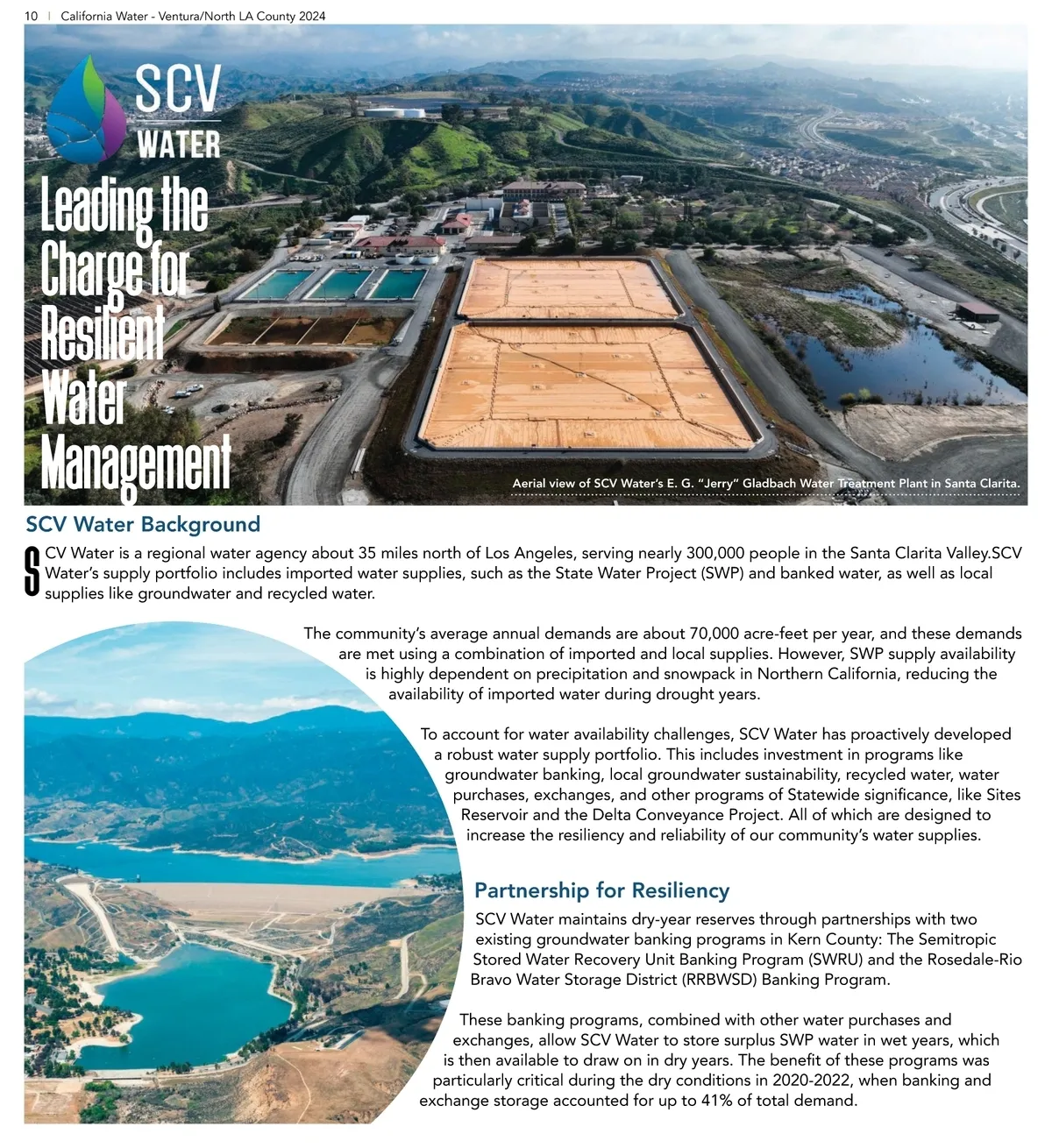 10 | California Water - Ventura/North LA County 2024

SCV WATER

Leading the Charge for Resilient Water Management

Aerial view of SCV Water's E. G. "Jerry" Gladbach Water Treatment Plant in Santa Clarita.

SCV Water Background

SCV Water is a regional water agency about 35 miles north of Los Angeles, serving nearly 300,000 people in the Santa Clarita Valley.SCV Water's supply portfolio includes imported water supplies, such as the State Water Project (SWP) and banked water, as well as local supplies like groundwater and recycled water.

The community's average annual demands are about 70,000 acre-feet per year, and these demands are met using a combination of imported and local supplies. However, SWP supply availability is highly dependent on precipitation and snowpack in Northern California, reducing the availability of imported water during drought years.

To account for water availability challenges, SCV Water has proactively developed a robust water supply portfolio. This includes investment in programs like groundwater banking, local groundwater sustainability, recycled water, water purchases, exchanges, and other programs of Statewide significance, like Sites Reservoir and the Delta Conveyance Project. All of which are designed to increase the resiliency and reliability of our community's water supplies.

Partnership for Resiliency

SCV Water maintains dry-year reserves through partnerships with two existing groundwater banking programs in Kern County: The Semitropic Stored Water Recovery Unit Banking Program (SWRU) and the Rosedale-Rio Bravo Water Storage District (RRBWSD) Banking Program.

These banking programs, combined with other water purchases and exchanges, allow SCV Water to store surplus SWP water in wet years, which is then available to draw on in dry years. The benefit of these programs was particularly critical during the dry conditions in 2020-2022, when banking and exchange storage accounted for up to 41% of total demand.